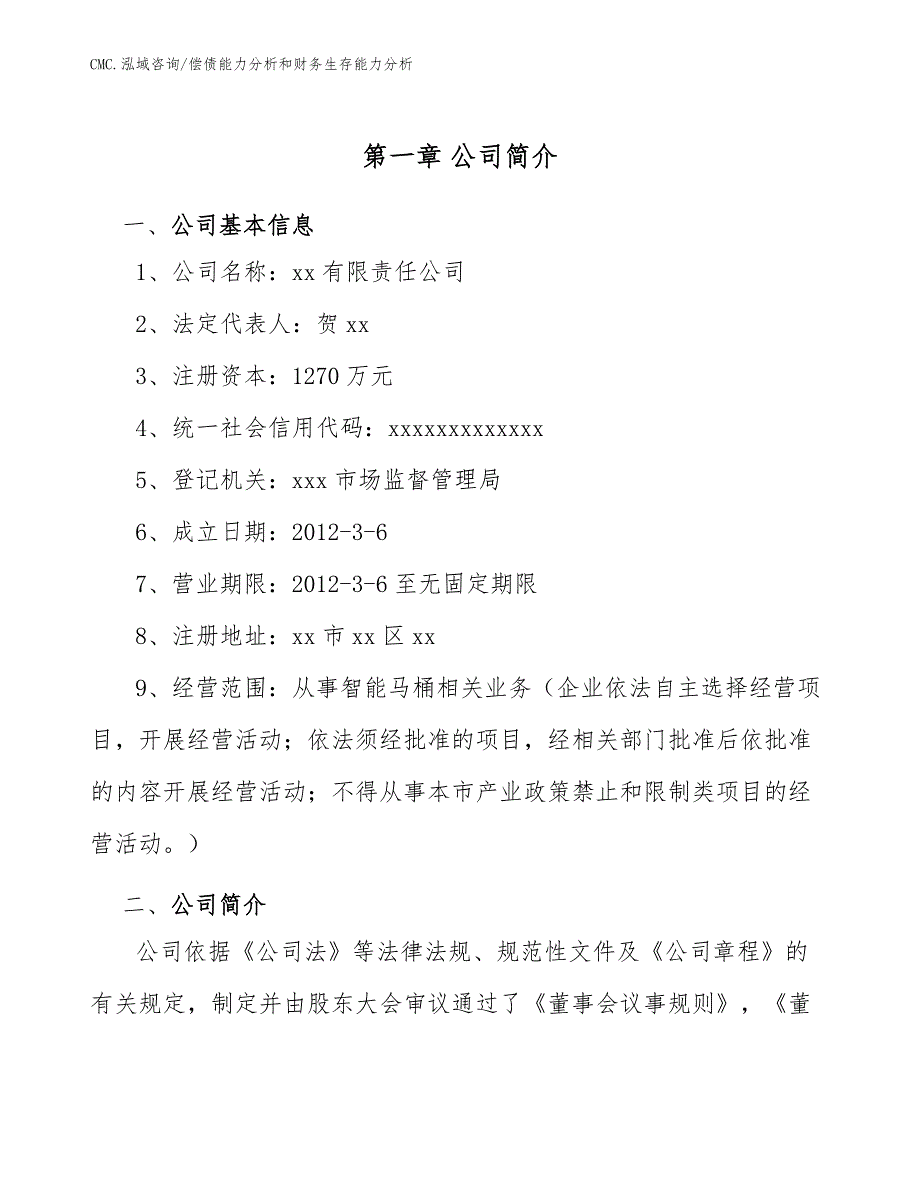 CMC.泓域咨询/偿债能力分析和财务生存能力分析

第一章 公司简介

一、公司基本信息

1、公司名称：xx有限责任公司

2、法定代表人：贺xx

3、注册资本：1270万元

4、统一社会信用代码：xxxxxxxxxxxxx

5、登记机关：xxx市场监督管理局

6、成立日期：2012-3-6

7、营业期限：2012-3-6至无固定期限

8、注册地址：xx市xx区xx

9、经营范围：从事智能马桶相关业务（企业依法自主选择经营项目，开展经营活动；依法须经批准的项目，经相关部门批准后依批准的内容开展经营活动；不得从事本市产业政策禁止和限制类项目的经营活动。）

二、公司简介

公司依据《公司法》等法律法规、规范性文件及《公司章程》的有关规定，制定并由股东大会审议通过了《董事会议事规则》，《董